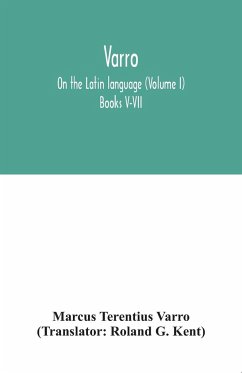 Varro

On the Latin language (Volume I)
Books V-VII

Marcus Terentius Varro
(Translator: Roland G. Kent)